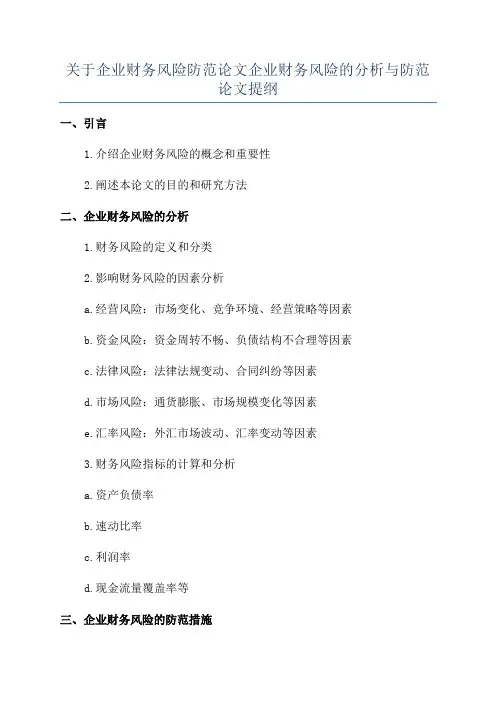 关于企业财务风险防范论文企业财务风险的分析与防范论文提纲

一、引言

1.介绍企业财务风险的概念和重要性

2.阐述本论文的目的和研究方法

二、企业财务风险的分析

1.财务风险的定义和分类

2.影响财务风险的因素分析

a.经营风险：市场变化、竞争环境、经营策略等因素

b.资金风险：资金周转不畅、负债结构不合理等因素

c.法律风险：法律法规变动、合同纠纷等因素

d.市场风险：通货膨胀、市场规模变化等因素

e.汇率风险：外汇市场波动、汇率变动等因素

3.财务风险指标的计算和分析

a.资产负债率

b.速动比率

c.利润率

d.现金流量覆盖率等

三、企业财务风险的防范措施